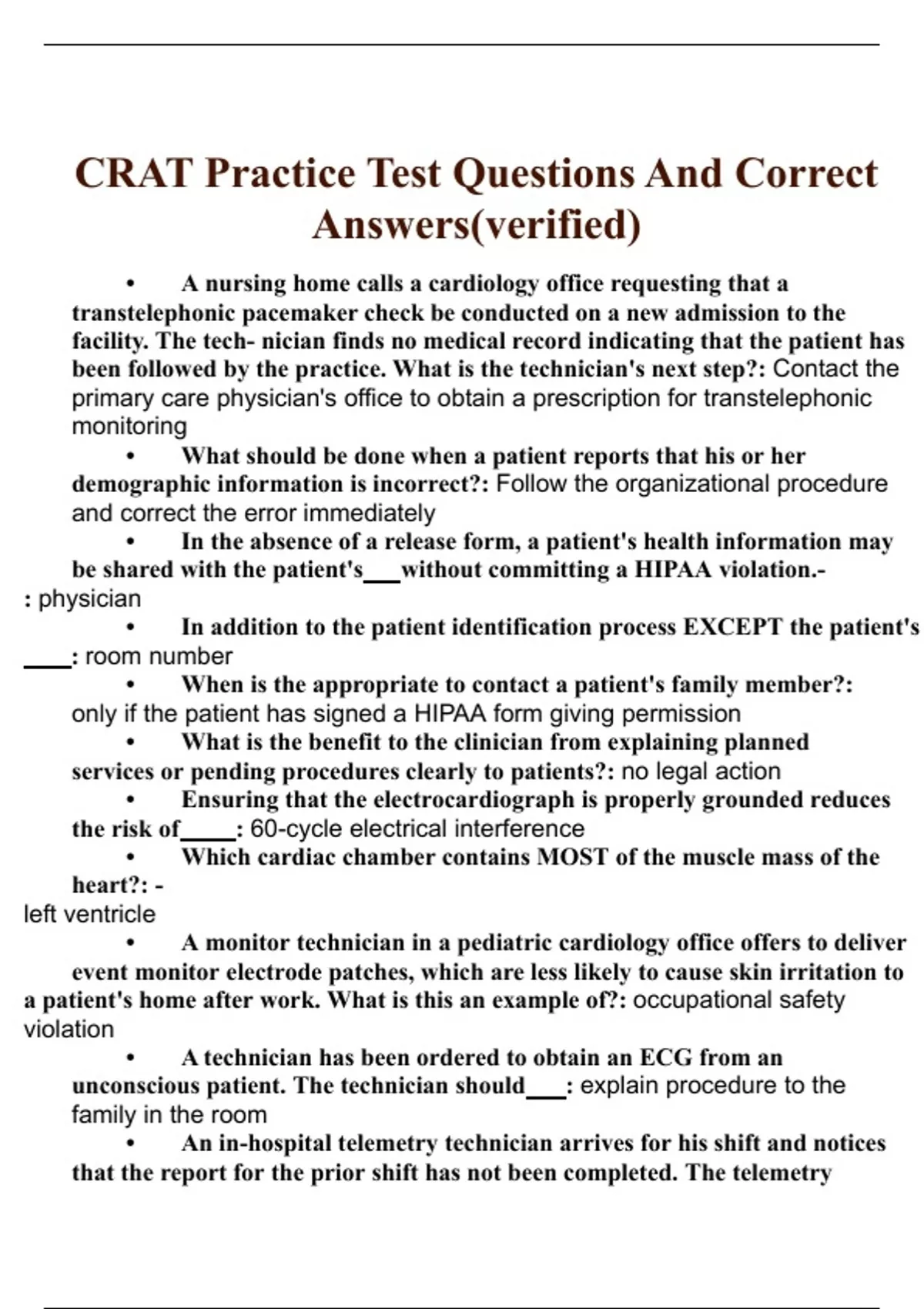 CRAT Practice Test Questions And Correct Answers(verified)

• A nursing home calls a cardiology office requesting that a transtelephonic pacemaker check be conducted on a new admission to the facility. The tech- nician finds no medical record indicating that the patient has been followed by the practice. What is the technician's next step?: Contact the primary care physician's office to obtain a prescription for transtelephonic monitoring

• What should be done when a patient reports that his or her demographic information is incorrect?: Follow the organizational procedure and correct the error immediately

• In the absence of a release form, a patient's health information may be shared with the patient's___without committing a HIPAA violation.-
: physician

• In addition to the patient identification process EXCEPT the patient's ____: room number

• When is the appropriate to contact a patient's family member?: only if the patient has signed a HIPAA form giving permission

• What is the benefit to the clinician from explaining planned services or pending procedures clearly to patients?: no legal action

• Ensuring that the electrocardiograph is properly grounded reduces the risk of_____: 60-cycle electrical interference

• Which cardiac chamber contains MOST of the muscle mass of the heart?: -
left ventricle

• A monitor technician in a pediatric cardiology office offers to deliver event monitor electrode patches, which are less likely to cause skin irritation to a patient's home after work. What is this an example of?: occupational safety violation

• A technician has been ordered to obtain an ECG from an unconscious patient. The technician should___: explain procedure to the family in the room

• An in-hospital telemetry technician arrives for his shift and notices that the report for the prior shift has not been completed. The telemetry